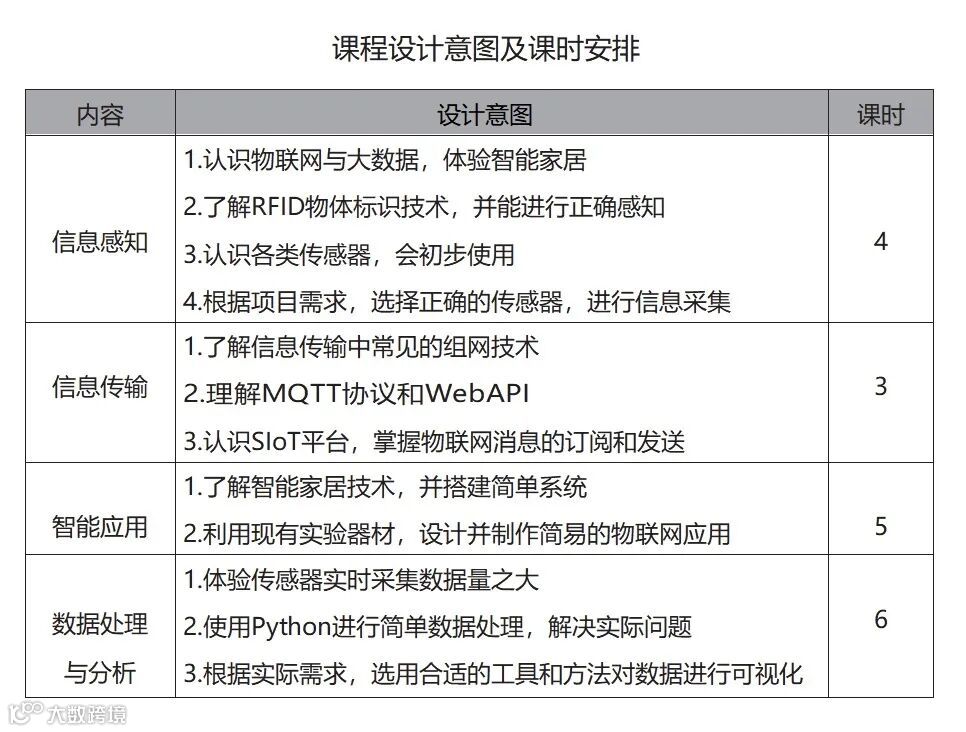 课程设计意图及课时安排

| 内容 | 设计意图 | 课时 |
|---|---|---|
| 信息感知 | 1.认识物联网与大数据，体验智能家居 2.了解RFID物体标识技术，并能进行正确感知 3.认识各类传感器，会初步使用 4.根据项目需求，选择正确的传感器，进行信息采集 | 4 |
| 信息传输 | 1.了解信息传输中常见的组网技术 2.理解MQTT协议和WebAPI 3.认识SIoT平台，掌握物联网消息的订阅和发送 | 3 |
| 智能应用 | 1.了解智能家居技术，并搭建简单系统 2.利用现有实验器材，设计并制作简易的物联网应用 | 5 |
| 数据处理与分析 | 1.体验传感器实时采集数据量之大 2.使用Python进行简单数据处理，解决实际问题 3.根据实际需求，选用合适的工具和方法对数据进行可视化 | 6 |

大数跨境